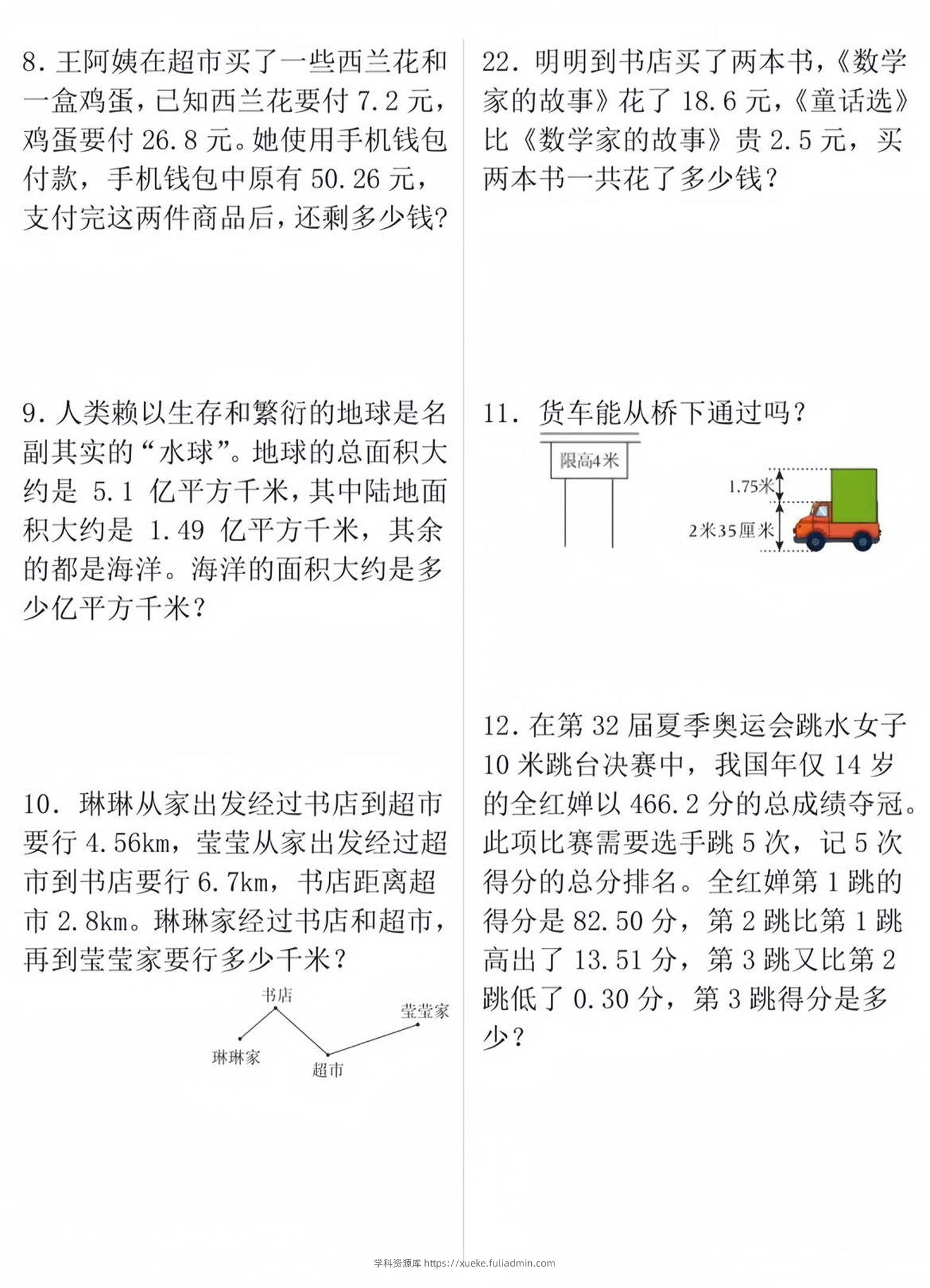 8. 王阿姨在超市买了一些西兰花和一盒鸡蛋，已知西兰花要付 7.2 元，鸡蛋要付 26.8 元。她使用手机钱包付款，手机钱包中原有 50.26 元，支付完这两件商品后，还剩多少钱？

9. 人类赖以生存和繁衍的地球是名副其实的“水球”。地球的总面积大约是 5.1 亿平方千米，其中陆地面积大约是 1.49 亿平方千米，其余的都是海洋。海洋的面积大约是多少亿平方千米？

10. 琳琳从家出发经过书店到超市要行 4.56km，莹莹从家出发经过超市到书店要行 6.7km，书店距离超市 2.8km。琳琳家经过书店和超市，再到莹莹家要行多少千米？

书店
莹莹家
琳琳家
超市

22. 明明到书店买了两本书，《数学家的故事》花了 18.6 元，《童话选》比《数学家的故事》贵 2.5 元，买两本书一共花了多少钱？

11. 货车能从桥下通过吗？

限高4米

1.75米

2米35厘米

12. 在第 32 届夏季奥运会跳水女子 10 米跳台决赛中，我国年仅 14 岁的全红婵以 466.2 分的总成绩夺冠。此项比赛需要选手跳 5 次，记 5 次得分的总分排名。全红婵第 1 跳的得分是 82.50 分，第 2 跳比第 1 跳高出了 13.51 分，第 3 跳又比第 2 跳低了 0.30 分，第 3 跳得分是多少？

学科资源库 https://xueke.fuliadmin.com